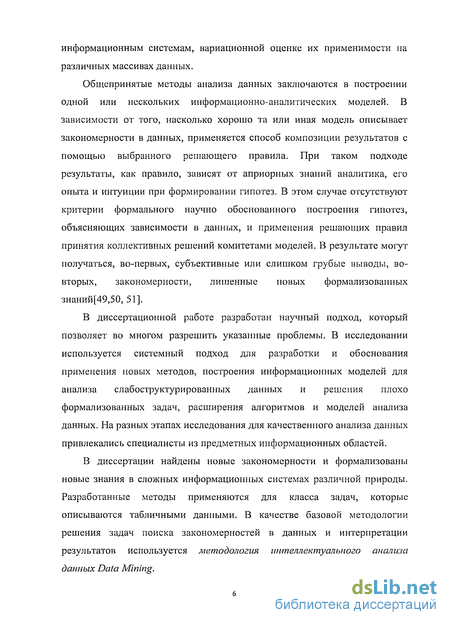 информационным системам, вариационной оценке их применимости на различных массивах данных.

Общепринятые методы анализа данных заключаются в построении одной или нескольких информационно-аналитических моделей. В зависимости от того, насколько хорошо та или иная модель описывает закономерности в данных, применяется способ композиции результатов с помощью выбранного решающего правила. При таком подходе результаты, как правило, зависят от априорных знаний аналитика, его опыта и интуиции при формировании гипотез. В этом случае отсутствуют критерии формального научно обоснованного построения гипотез, объясняющих зависимости в данных, и применения решающих правил принятия коллективных решений комитетами моделей. В результате могут получаться, во-первых, субъективные или слишком грубые выводы, во-вторых, закономерности, лишенные новых формализованных знаний[49,50, 51].

В диссертационной работе разработан научный подход, который позволяет во многом разрешить указанные проблемы. В исследовании используется системный подход для разработки и обоснования применения новых методов, построения информационных моделей для анализа слабоструктурированных данных и решения плохо формализованных задач, расширения алгоритмов и моделей анализа данных. На разных этапах исследования для качественного анализа данных привлекались специалисты из предметных информационных областей.

В диссертации найдены новые закономерности и формализованы новые знания в сложных информационных системах различной природы. Разработанные методы применяются для класса задач, которые описываются табличными данными. В качестве базовой методологии решения задач поиска закономерностей в данных и интерпретации результатов используется методология интеллектуального анализа данных Data Mining.

6

dsLib.net
библиотека диссертаций